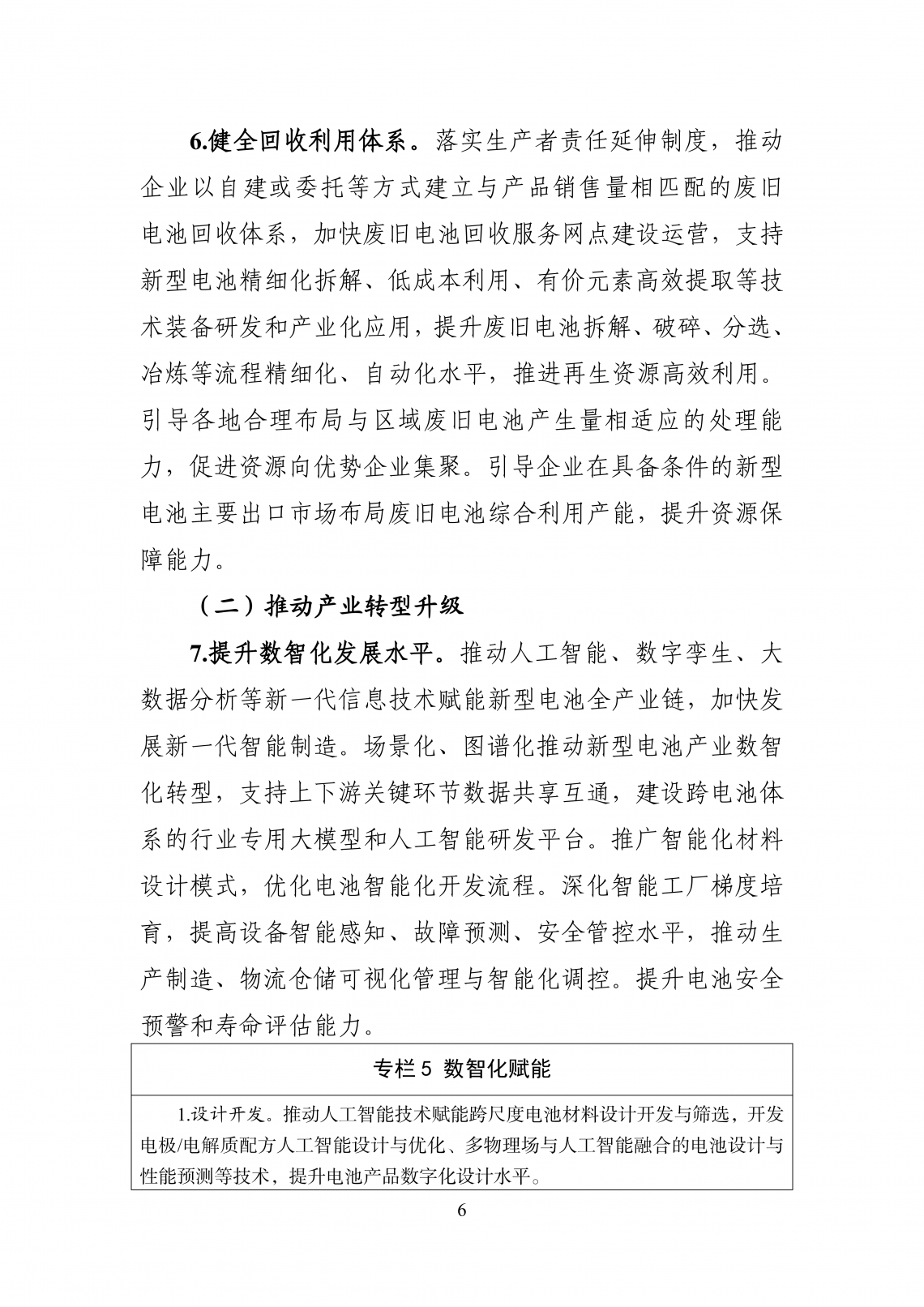 6.健全回收利用体系。落实生产者责任延伸制度，推动企业以自建或委托等方式建立与产品销售量相匹配的废旧电池回收体系，加快废旧电池回收服务网点建设运营，支持新型电池精细化拆解、低成本利用、有价元素高效提取等技术装备研发和产业化应用，提升废旧电池拆解、破碎、分选、冶炼等流程精细化、自动化水平，推进再生资源高效利用。引导各地合理布局与区域废旧电池产生量相适应的处理能力，促进资源向优势企业集聚。引导企业在具备条件的新型电池主要出口市场布局废旧电池综合利用产能，提升资源保障能力。

（二）推动产业转型升级

7.提升数智化发展水平。推动人工智能、数字孪生、大数据分析等新一代信息技术赋能新型电池全产业链，加快发展新一代智能制造。场景化、图谱化推动新型电池产业数智化转型，支持上下游关键环节数据共享互通，建设跨电池体系的行业专用大模型和人工智能研发平台。推广智能化材料设计模式，优化电池智能化开发流程。深化智能工厂梯度培育，提高设备智能感知、故障预测、安全管控水平，推动生产制造、物流仓储可视化管理与智能化调控。提升电池安全预警和寿命评估能力。

专栏5 数智化赋能

1.设计开发。推动人工智能技术赋能跨尺度电池材料设计开发与筛选，开发电极/电解质配方人工智能设计与优化、多物理场与人工智能融合的电池设计与性能预测等技术，提升电池产品数字化设计水平。

6